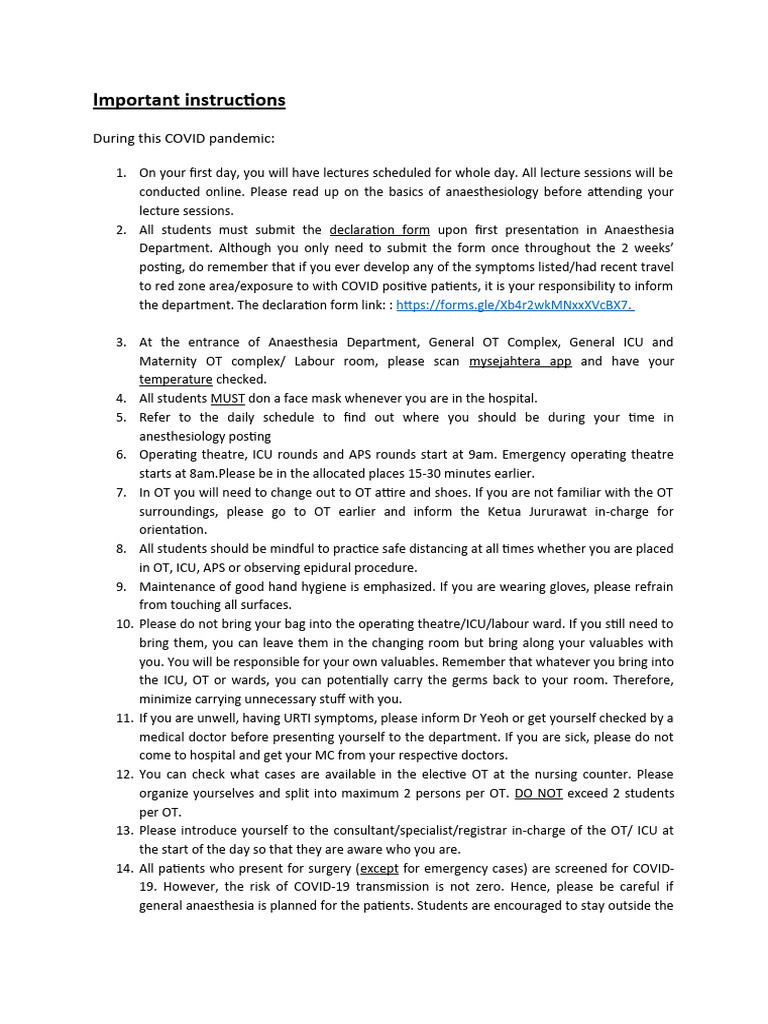 Important instructions

During this COVID pandemic:

1. On your first day, you will have lectures scheduled for whole day. All lecture sessions will be conducted online. Please read up on the basics of anaesthesiology before attending your lecture sessions.
2. All students must submit the declaration form upon first presentation in Anaesthesia Department. Although you only need to submit the form once throughout the 2 weeks' posting, do remember that if you ever develop any of the symptoms listed/had recent travel to red zone area/exposure to with COVID positive patients, it is your responsibility to inform the department. The declaration form link: : https://forms.gle/Xb4r2wkMNxxXVcBX7.

3. At the entrance of Anaesthesia Department, General OT Complex, General ICU and Maternity OT complex/ Labour room, please scan mysejahtera app and have your temperature checked.
4. All students MUST don a face mask whenever you are in the hospital.
5. Refer to the daily schedule to find out where you should be during your time in anesthesiology posting
6. Operating theatre, ICU rounds and APS rounds start at 9am. Emergency operating theatre starts at 8am.Please be in the allocated places 15-30 minutes earlier.
7. In OT you will need to change out to OT attire and shoes. If you are not familiar with the OT surroundings, please go to OT earlier and inform the Ketua Jururawat in-charge for orientation.
8. All students should be mindful to practice safe distancing at all times whether you are placed in OT, ICU, APS or observing epidural procedure.
9. Maintenance of good hand hygiene is emphasized. If you are wearing gloves, please refrain from touching all surfaces.
10. Please do not bring your bag into the operating theatre/ICU/labour ward. If you still need to bring them, you can leave them in the changing room but bring along your valuables with you. You will be responsible for your own valuables. Remember that whatever you bring into the ICU, OT or wards, you can potentially carry the germs back to your room. Therefore, minimize carrying unnecessary stuff with you.
11. If you are unwell, having URTI symptoms, please inform Dr Yeoh or get yourself checked by a medical doctor before presenting yourself to the department. If you are sick, please do not come to hospital and get your MC from your respective doctors.
12. You can check what cases are available in the elective OT at the nursing counter. Please organize yourselves and split into maximum 2 persons per OT. DO NOT exceed 2 students per OT.
13. Please introduce yourself to the consultant/specialist/registrar in-charge of the OT/ ICU at the start of the day so that they are aware who you are.
14. All patients who present for surgery (except for emergency cases) are screened for COVID-19. However, the risk of COVID-19 transmission is not zero. Hence, please be careful if general anaesthesia is planned for the patients. Students are encouraged to stay outside the